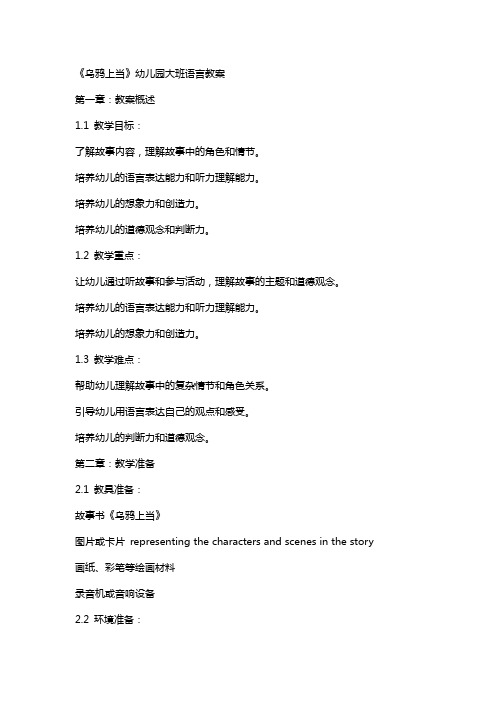 《乌鸦上当》幼儿园大班语言教案

第一章：教案概述

1.1 教学目标：

了解故事内容，理解故事中的角色和情节。

培养幼儿的语言表达能力和听力理解能力。

培养幼儿的想象力和创造力。

培养幼儿的道德观念和判断力。

1.2 教学重点：

让幼儿通过听故事和参与活动，理解故事的主题和道德观念。

培养幼儿的语言表达能力和听力理解能力。

培养幼儿的想象力和创造力。

1.3 教学难点：

帮助幼儿理解故事中的复杂情节和角色关系。

引导幼儿用语言表达自己的观点和感受。

培养幼儿的判断力和道德观念。

第二章：教学准备

2.1 教具准备：

故事书《乌鸦上当》

图片或卡片 representing the characters and scenes in the story

画纸、彩笔等绘画材料

录音机或音响设备

2.2 环境准备：